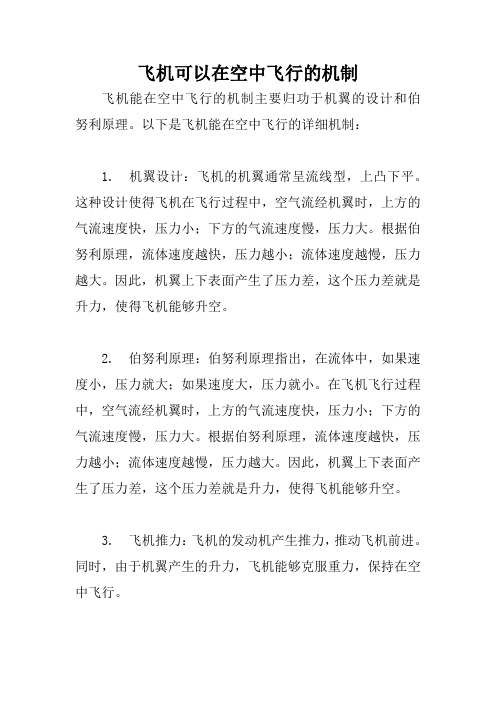 飞机可以在空中飞行的机制

飞机能在空中飞行的机制主要归功于机翼的设计和伯努利原理。以下是飞机能在空中飞行的详细机制：

1. 机翼设计：飞机的机翼通常呈流线型，上凸下平。这种设计使得飞机在飞行过程中，空气流经机翼时，上方的气流速度快，压力小；下方的气流速度慢，压力大。根据伯努利原理，流体速度越快，压力越小；流体速度越慢，压力越大。因此，机翼上下表面产生了压力差，这个压力差就是升力，使得飞机能够升空。

2. 伯努利原理：伯努利原理指出，在流体中，如果速度小，压力就大；如果速度大，压力就小。在飞机飞行过程中，空气流经机翼时，上方的气流速度快，压力小；下方的气流速度慢，压力大。根据伯努利原理，流体速度越快，压力越小；流体速度越慢，压力越大。因此，机翼上下表面产生了压力差，这个压力差就是升力，使得飞机能够升空。

3. 飞机推力：飞机的发动机产生推力，推动飞机前进。同时，由于机翼产生的升力，飞机能够克服重力，保持在空中飞行。